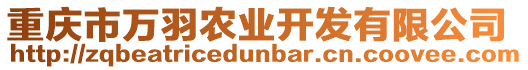 重庆市万羽农业开发有限公司
http://zqbeatricedunbar.cn.coovee.com